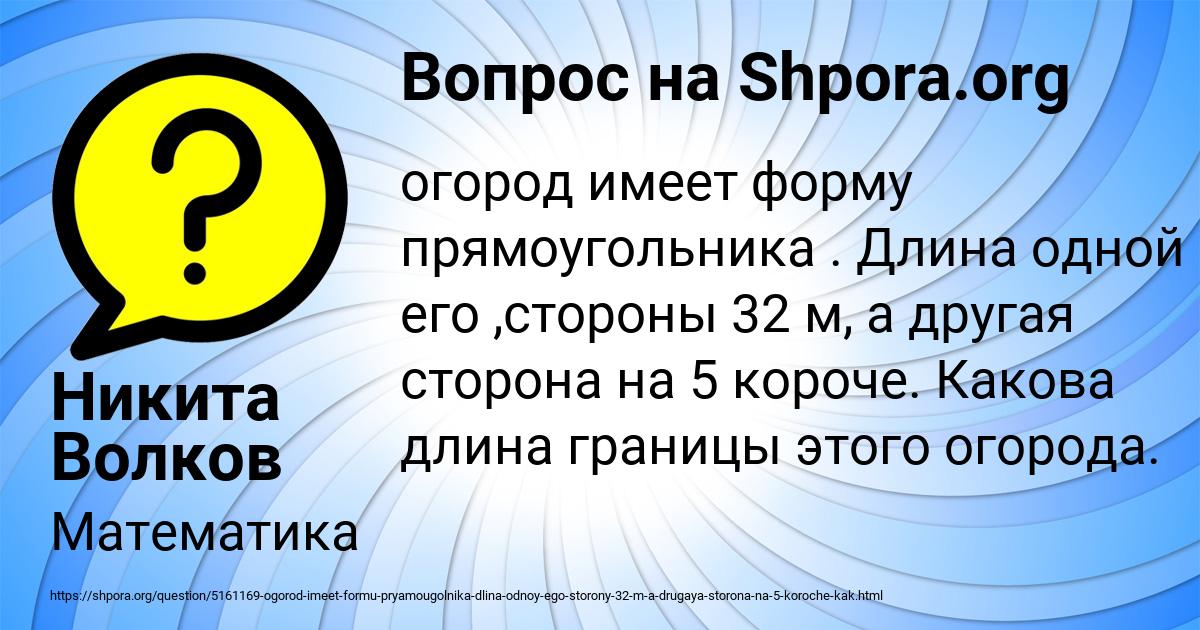 Вопрос на Shpora.org

огород имеет форму прямоугольника . Длина одной его ,стороны 32 м, а другая сторона на 5 короче. Какова длина границы этого огорода.

Никита Волков

Математика

https://shpora.org/question/5161169-ogorod-imeet-formu-pryamougolnika-dlina-odnoy-ego-storony-32-m-a-drugaya-storona-na-5-koroche-kak.html